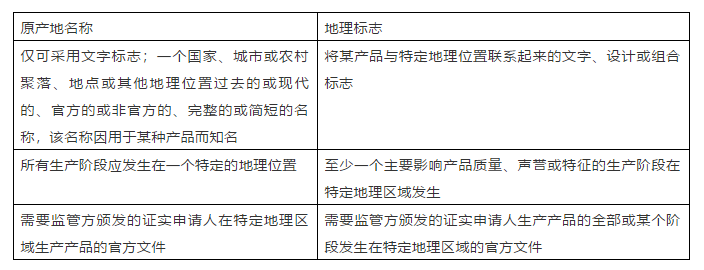 | 原产地名称 | 地理标志 |
|---|---|
| 仅可采用文字标志；一个国家、城市或农村聚落、地点或其他地理位置过去的或现代的、官方的或非官方的、完整的或简短的名称，该名称因用于某种产品而知名 | 将某产品与特定地理位置联系起来的文字、设计或组合标志 |
| 所有生产阶段应发生在一个特定的地理位置 | 至少一个主要影响产品质量、声誉或特征的生产阶段在特定地理区域发生 |
| 需要监管方颁发的证实申请人在特定地理区域生产产品的官方文件 | 需要监管方颁发的证实申请人生产产品的全部或某个阶段发生在特定地理区域的官方文件 |